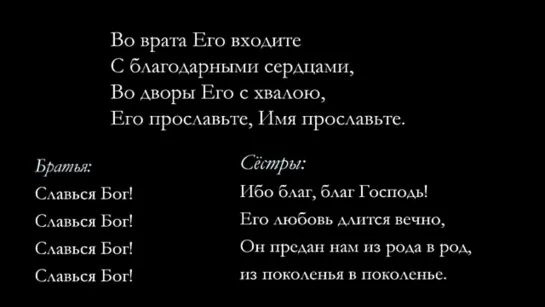 Во врата Его входите
С благодарными сердцами,
Во дворы Его с хвалою,
Его прославьте, Имя прославьте.

Братья:
Славься Бог!
Славься Бог!
Славься Бог!
Славься Бог!

Сёстры:
Ибо благ, благ Господь!
Его любовь длится вечно,
Он предан нам из рода в род,
из поколенья в поколенье.